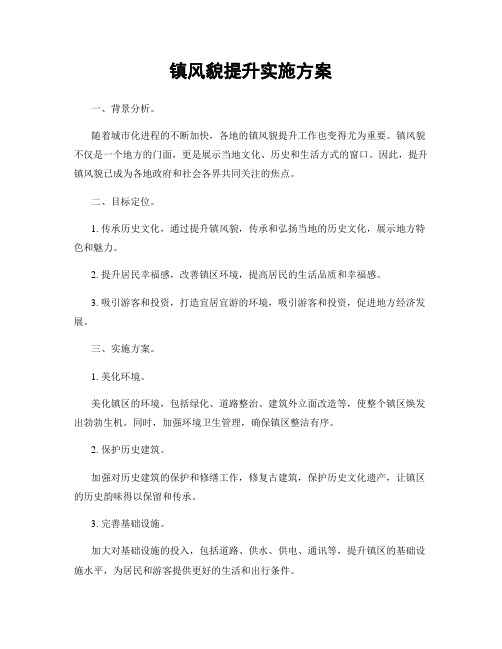 镇风貌提升实施方案

一、背景分析。

随着城市化进程的不断加快，各地的镇风貌提升工作也变得尤为重要。镇风貌不仅是一个地方的门面，更是展示当地文化、历史和生活方式的窗口。因此，提升镇风貌已成为各地政府和社会各界共同关注的焦点。

二、目标定位。

1. 传承历史文化，通过提升镇风貌，传承和弘扬当地的历史文化，展示地方特色和魅力。

2. 提升居民幸福感，改善镇区环境，提高居民的生活品质和幸福感。

3. 吸引游客和投资，打造宜居宜游的环境，吸引游客和投资，促进地方经济发展。

三、实施方案。

1. 美化环境。

美化镇区的环境，包括绿化、道路整治、建筑外立面改造等，使整个镇区焕发出勃勃生机。同时，加强环境卫生管理，确保镇区整洁有序。

2. 保护历史建筑。

加强对历史建筑的保护和修缮工作，修复古建筑，保护历史文化遗产，让镇区的历史韵味得以保留和传承。

3. 完善基础设施。

加大对基础设施的投入，包括道路、供水、供电、通讯等，提升镇区的基础设施水平，为居民和游客提供更好的生活和出行条件。